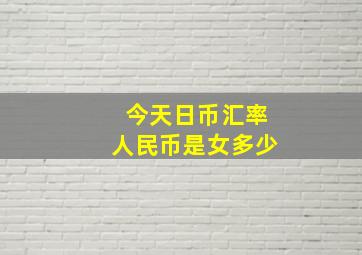 今天日币汇率
人民币是女多少